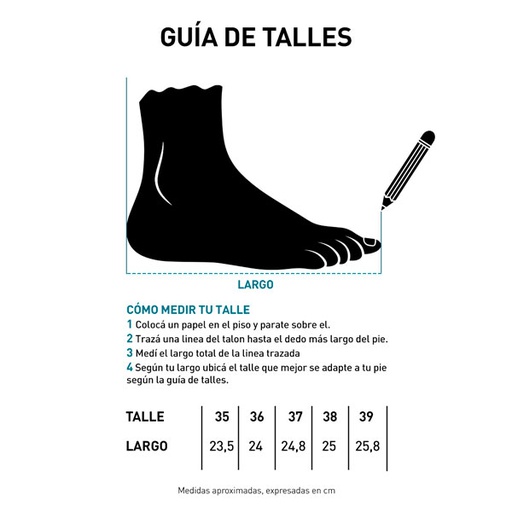 GUÍA DE TALLES

LARGO

CÓMO MEDIR TU TALLE
1 Colocá un papel en el piso y parate sobre el.
2 Trazá una linea del talon hasta el dedo más largo del pie.
3 Medí el largo total de la linea trazada
4 Según tu largo ubicá el talle que mejor se adapte a tu pie según la guía de talles.

| TALLE | 35 | 36 | 37 | 38 | 39 |
|---|---|---|---|---|---|
| LARGO | 23,5 | 24 | 24,8 | 25 | 25,8 |

Medidas aproximadas, expresadas en cm